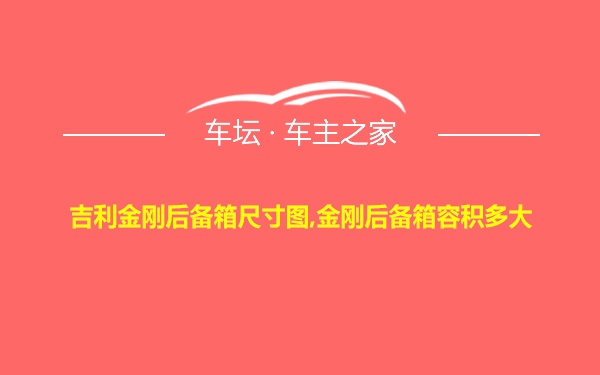 车坛 · 车主之家

吉利金刚后备箱尺寸图,金刚后备箱容积多大